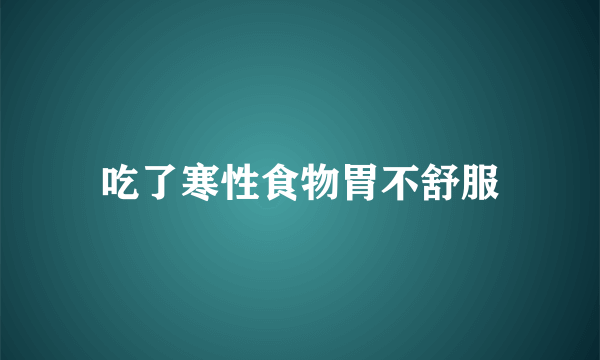 吃了寒性食物胃不舒服